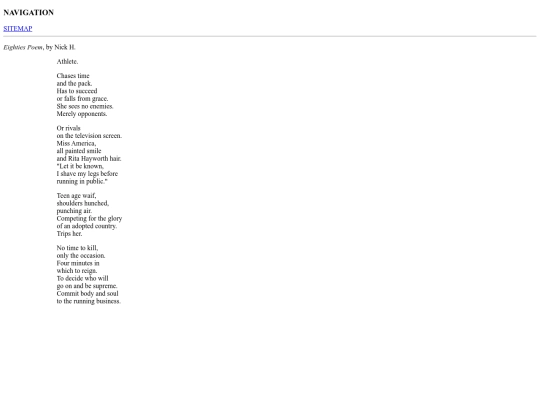 NAVIGATION

SITEMAP

Eighties Poem, by Nick H.

Athlete.

Chases time
and the pack.
Has to succeed
or falls from grace.
She sees no enemies.
Merely opponents.

Or rivals
on the television screen.
Miss America,
all painted smile
and Rita Hayworth hair.
"Let it be known,
I shave my legs before
running in public."

Teen age waif,
shoulders hunched,
punching air.
Competing for the glory
of an adopted country.
Trips her.

No time to kill,
only the occasion.
Four minutes in
which to reign.
To decide who will
go on and be supreme.
Commit body and soul
to the running business.